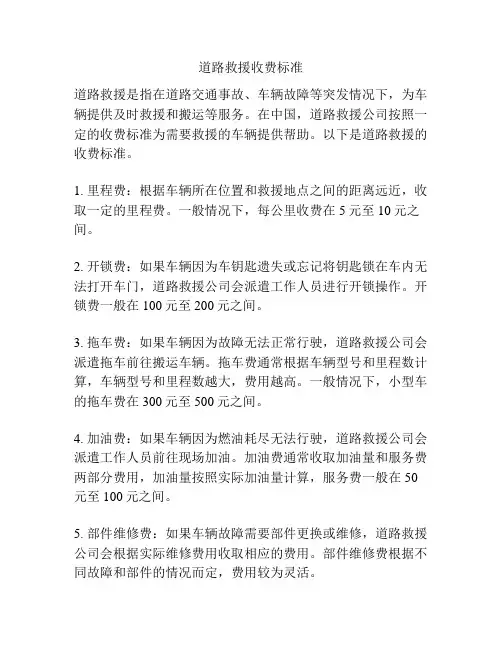 道路救援收费标准

道路救援是指在道路交通事故、车辆故障等突发情况下，为车辆提供及时救援和搬运等服务。在中国，道路救援公司按照一定的收费标准为需要救援的车辆提供帮助。以下是道路救援的收费标准。

1. 里程费：根据车辆所在位置和救援地点之间的距离远近，收取一定的里程费。一般情况下，每公里收费在 5 元至 10 元之间。

2. 开锁费：如果车辆因为车钥匙遗失或忘记将钥匙锁在车内无法打开车门，道路救援公司会派遣工作人员进行开锁操作。开锁费一般在 100 元至 200 元之间。

3. 拖车费：如果车辆因为故障无法正常行驶，道路救援公司会派遣拖车前往搬运车辆。拖车费通常根据车辆型号和里程数计算，车辆型号和里程数越大，费用越高。一般情况下，小型车的拖车费在 300 元至 500 元之间。

4. 加油费：如果车辆因为燃油耗尽无法行驶，道路救援公司会派遣工作人员前往现场加油。加油费通常收取加油量和服务费两部分费用，加油量按照实际加油量计算，服务费一般在 50 元至 100 元之间。

5. 部件维修费：如果车辆故障需要部件更换或维修，道路救援公司会根据实际维修费用收取相应的费用。部件维修费根据不同故障和部件的情况而定，费用较为灵活。